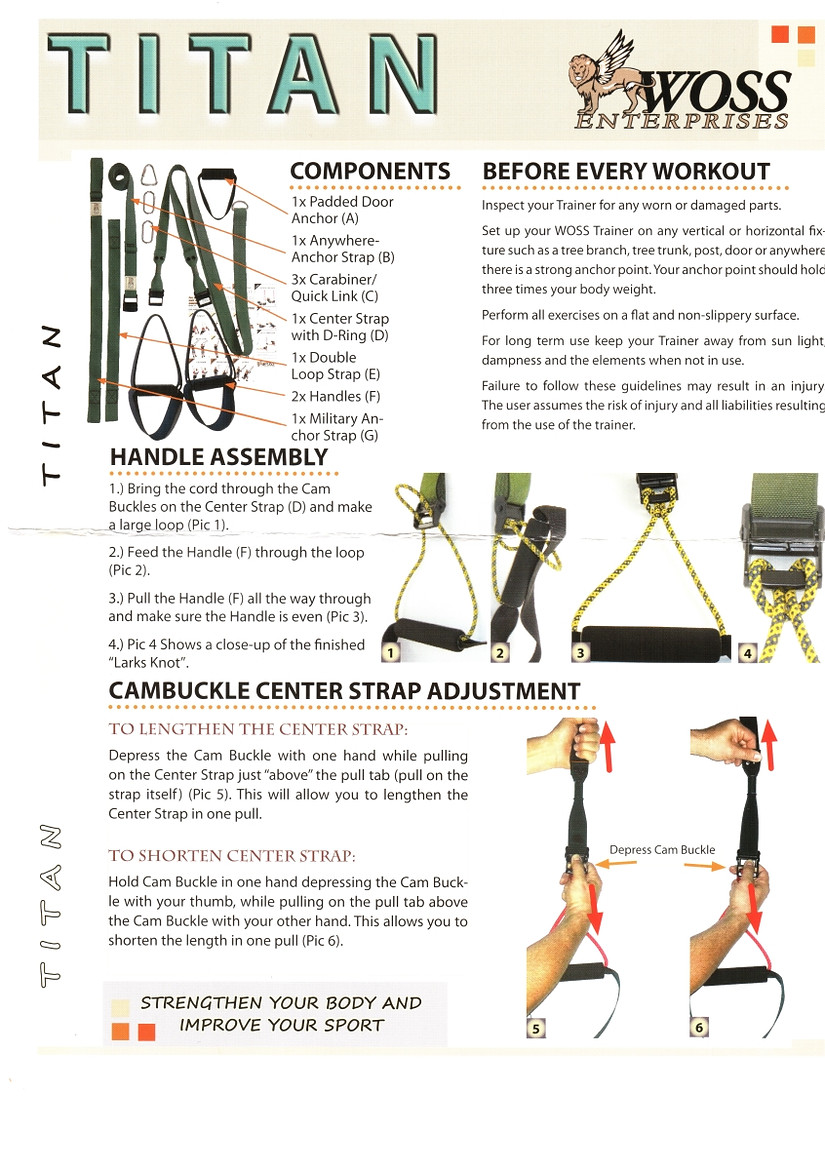 TITAN

WOSS ENTERPRISES

TITAN

COMPONENTS

1x Padded Door Anchor (A)

1x Anywhere-Anchor Strap (B)

3x Carabiner/ Quick Link (C)

1x Center Strap with D-Ring (D)

1x Double Loop Strap (E)

2x Handles (F)

1x Military Anchor Strap (G)

BEFORE EVERY WORKOUT

Inspect your Trainer for any worn or damaged parts.

Set up your WOSS Trainer on any vertical or horizontal fixture such as a tree branch, tree trunk, post, door or anywhere there is a strong anchor point. Your anchor point should hold three times your body weight.

Perform all exercises on a flat and non-slippery surface.

For long term use keep your Trainer away from sun light, dampness and the elements when not in use.

Failure to follow these guidelines may result in an injury. The user assumes the risk of injury and all liabilities resulting from the use of the trainer.

HANDLE ASSEMBLY

1.) Bring the cord through the Cam Buckles on the Center Strap (D) and make a large loop (Pic 1).

2.) Feed the Handle (F) through the loop (Pic 2).

3.) Pull the Handle (F) all the way through and make sure the Handle is even (Pic 3).

4.) Pic 4 Shows a close-up of the finished "Larks Knot".

1 2 3 4

CAMBUCKLE CENTER STRAP ADJUSTMENT

TO LENGTHEN THE CENTER STRAP:

Depress the Cam Buckle with one hand while pulling on the Center Strap just "above" the pull tab (pull on the strap itself) (Pic 5). This will allow you to lengthen the Center Strap in one pull.

TO SHORTEN CENTER STRAP:

Hold Cam Buckle in one hand depressing the Cam Buckle with your thumb, while pulling on the pull tab above the Cam Buckle with your other hand. This allows you to shorten the length in one pull (Pic 6).

Depress Cam Buckle

5 6

TITAN

STRENGTHEN YOUR BODY AND IMPROVE YOUR SPORT